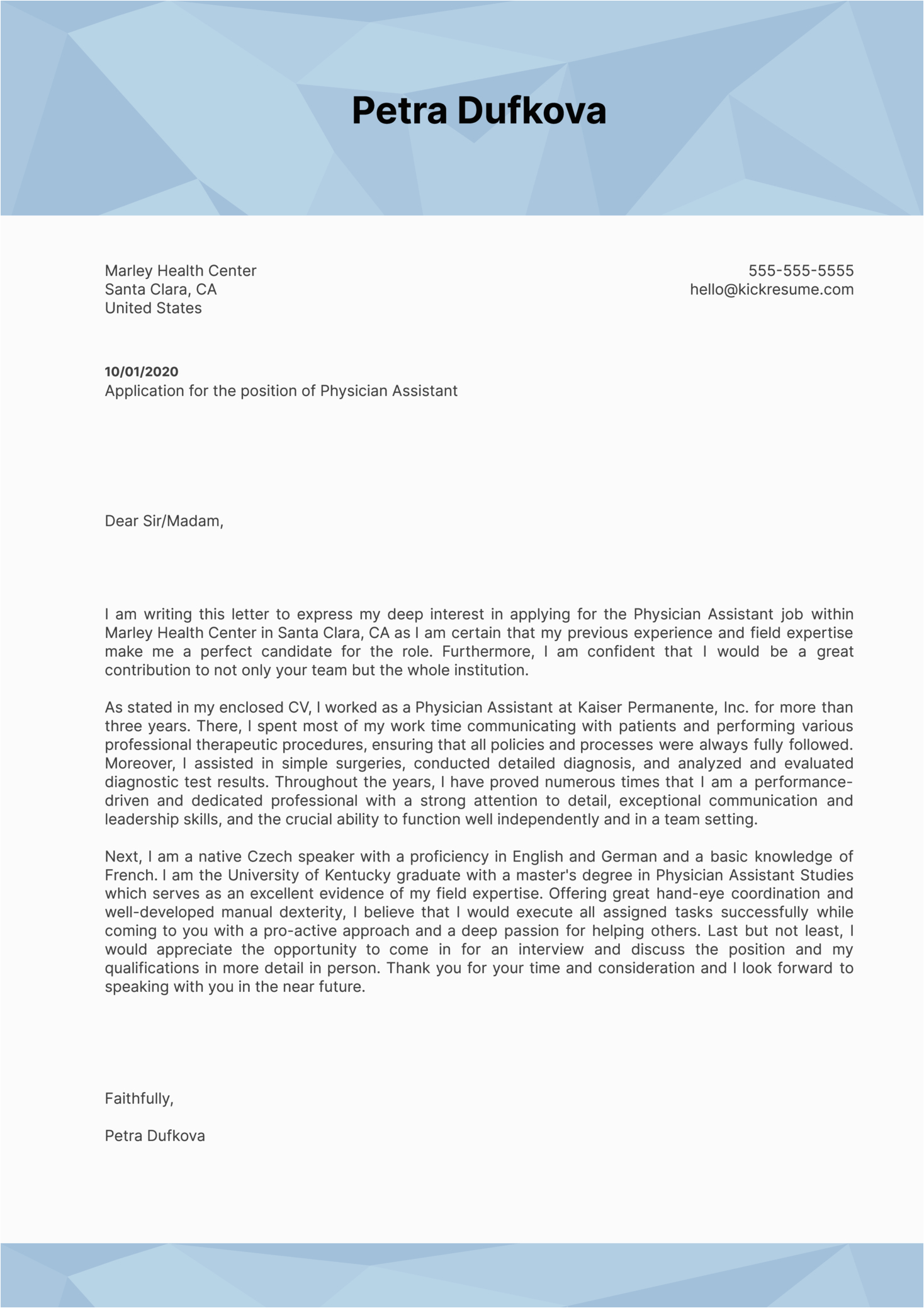 Petra Dufkova

Marley Health Center
Santa Clara, CA
United States

555-555-5555
hello@kickresume.com

10/01/2020
Application for the position of Physician Assistant

Dear Sir/Madam,

I am writing this letter to express my deep interest in applying for the Physician Assistant job within Marley Health Center in Santa Clara, CA as I am certain that my previous experience and field expertise make me a perfect candidate for the role. Furthermore, I am confident that I would be a great contribution to not only your team but the whole institution.

As stated in my enclosed CV, I worked as a Physician Assistant at Kaiser Permanente, Inc. for more than three years. There, I spent most of my work time communicating with patients and performing various professional therapeutic procedures, ensuring that all policies and processes were always fully followed. Moreover, I assisted in simple surgeries, conducted detailed diagnosis, and analyzed and evaluated diagnostic test results. Throughout the years, I have proved numerous times that I am a performance-driven and dedicated professional with a strong attention to detail, exceptional communication and leadership skills, and the crucial ability to function well independently and in a team setting.

Next, I am a native Czech speaker with a proficiency in English and German and a basic knowledge of French. I am the University of Kentucky graduate with a master's degree in Physician Assistant Studies which serves as an excellent evidence of my field expertise. Offering great hand-eye coordination and well-developed manual dexterity, I believe that I would execute all assigned tasks successfully while coming to you with a pro-active approach and a deep passion for helping others. Last but not least, I would appreciate the opportunity to come in for an interview and discuss the position and my qualifications in more detail in person. Thank you for your time and consideration and I look forward to speaking with you in the near future.

Faithfully,

Petra Dufkova